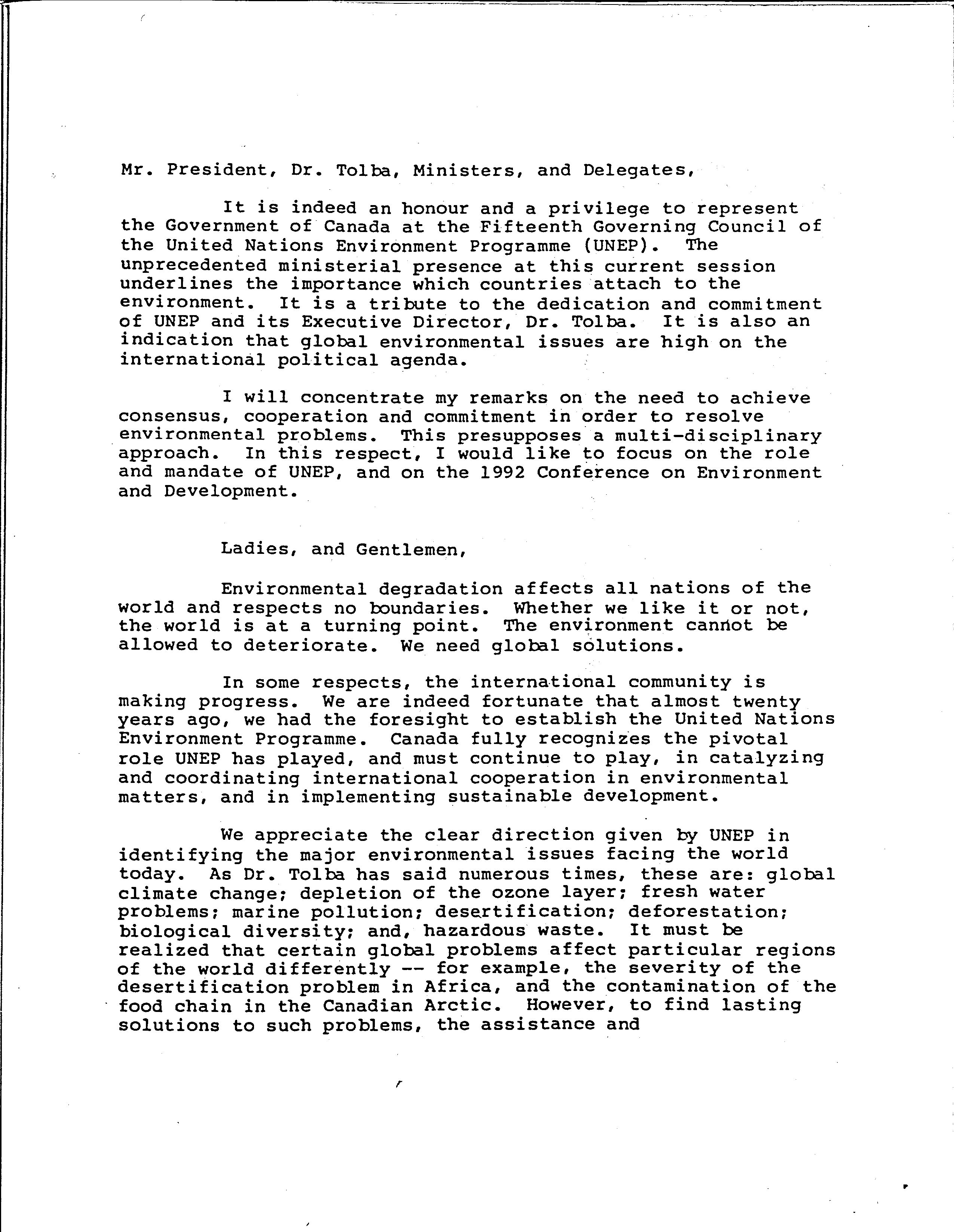 Mr. President, Dr. Tolba, Ministers, and Delegates,

It is indeed an honour and a privilege to represent the Government of Canada at the Fifteenth Governing Council of the United Nations Environment Programme (UNEP). The unprecedented ministerial presence at this current session underlines the importance which countries attach to the environment. It is a tribute to the dedication and commitment of UNEP and its Executive Director, Dr. Tolba. It is also an indication that global environmental issues are high on the international political agenda.

I will concentrate my remarks on the need to achieve consensus, cooperation and commitment in order to resolve environmental problems. This presupposes a multi-disciplinary approach. In this respect, I would like to focus on the role and mandate of UNEP, and on the 1992 Conference on Environment and Development.

Ladies, and Gentlemen,

Environmental degradation affects all nations of the world and respects no boundaries. Whether we like it or not, the world is at a turning point. The environment cannot be allowed to deteriorate. We need global solutions.

In some respects, the international community is making progress. We are indeed fortunate that almost twenty years ago, we had the foresight to establish the United Nations Environment Programme. Canada fully recognizes the pivotal role UNEP has played, and must continue to play, in catalyzing and coordinating international cooperation in environmental matters, and in implementing sustainable development.

We appreciate the clear direction given by UNEP in identifying the major environmental issues facing the world today. As Dr. Tolba has said numerous times, these are: global climate change; depletion of the ozone layer; fresh water problems; marine pollution; desertification; deforestation; biological diversity; and, hazardous waste. It must be realized that certain global problems affect particular regions of the world differently -- for example, the severity of the desertification problem in Africa, and the contamination of the food chain in the Canadian Arctic. However, to find lasting solutions to such problems, the assistance and